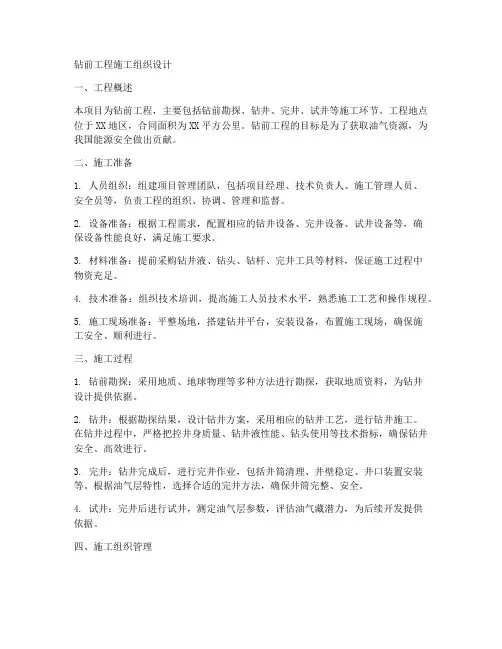 钻前工程施工组织设计

一、工程概述

本项目为钻前工程，主要包括钻前勘探、钻井、完井、试井等施工环节。工程地点位于XX地区，合同面积为XX平方公里。钻前工程的目标是为了获取油气资源，为我国能源安全做出贡献。

二、施工准备

1. 人员组织：组建项目管理团队，包括项目经理、技术负责人、施工管理人员、安全员等，负责工程的组织、协调、管理和监督。

2. 设备准备：根据工程需求，配置相应的钻井设备、完井设备、试井设备等，确保设备性能良好，满足施工要求。

3. 材料准备：提前采购钻井液、钻头、钻杆、完井工具等材料，保证施工过程中物资充足。

4. 技术准备：组织技术培训，提高施工人员技术水平，熟悉施工工艺和操作规程。

5. 施工现场准备：平整场地，搭建钻井平台，安装设备，布置施工现场，确保施工安全、顺利进行。

三、施工过程

1. 钻前勘探：采用地质、地球物理等多种方法进行勘探，获取地质资料，为钻井设计提供依据。

2. 钻井：根据勘探结果，设计钻井方案，采用相应的钻井工艺，进行钻井施工。在钻井过程中，严格把控井身质量、钻井液性能、钻头使用等技术指标，确保钻井安全、高效进行。

3. 完井：钻井完成后，进行完井作业，包括井筒清理、井壁稳定、井口装置安装等。根据油气层特性，选择合适的完井方法，确保井筒完整、安全。

4. 试井：完井后进行试井，测定油气层参数，评估油气藏潜力，为后续开发提供依据。

四、施工组织管理